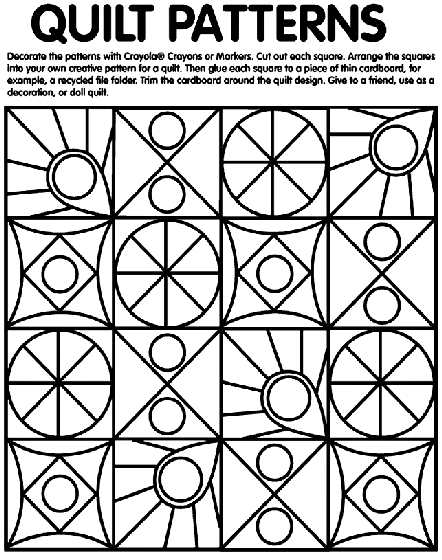 QUILT PATTERNS

Decorate the patterns with Crayola® Crayons or Markers. Cut out each square. Arrange the squares into your own creative pattern for a quilt. Then glue each square to a piece of thin cardboard, for example, a recycled file folder. Trim the cardboard around the quilt design. Give to a friend, use as a decoration, or doll quilt.